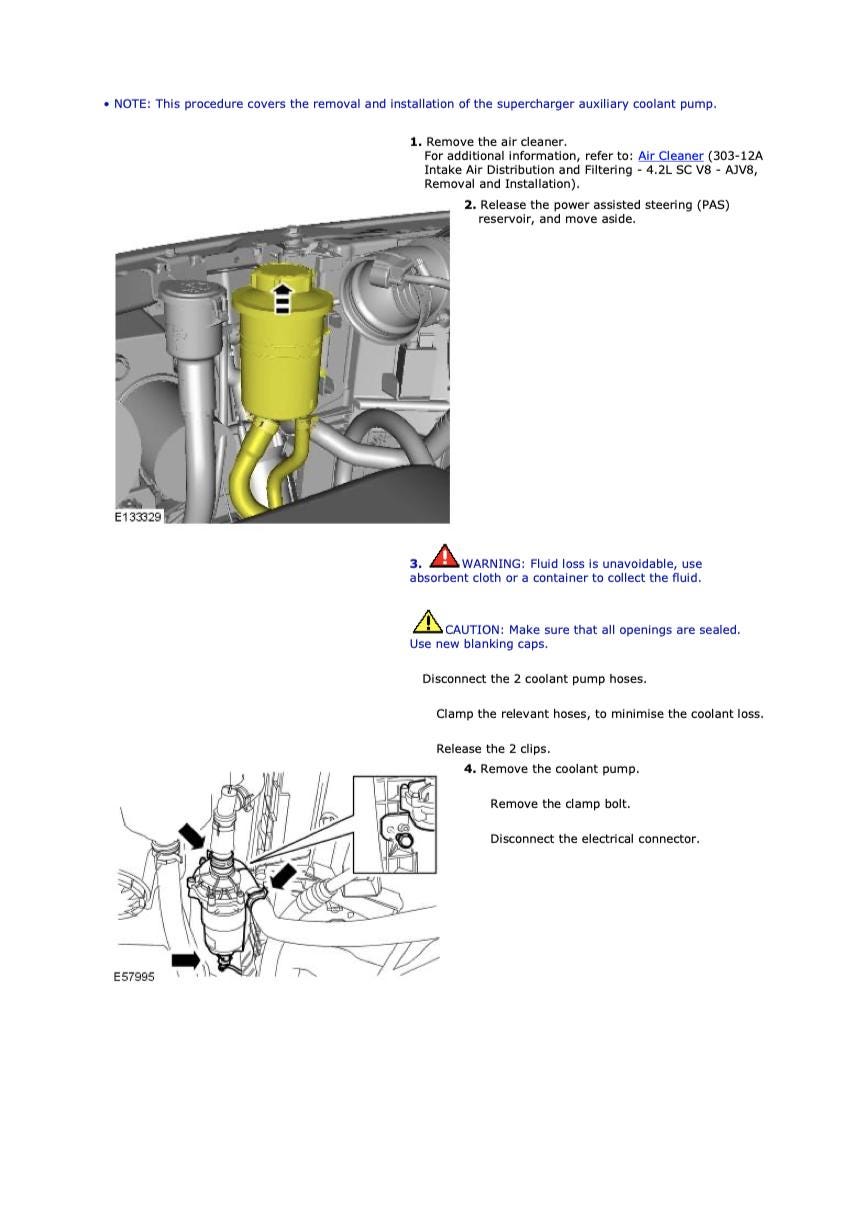 • NOTE: This procedure covers the removal and installation of the supercharger auxiliary coolant pump.

1. Remove the air cleaner.
For additional information, refer to: Air Cleaner (303-12A Intake Air Distribution and Filtering - 4.2L SC V8 - AJV8, Removal and Installation).

2. Release the power assisted steering (PAS) reservoir, and move aside.

E133329

3. WARNING: Fluid loss is unavoidable, use absorbent cloth or a container to collect the fluid.

CAUTION: Make sure that all openings are sealed. Use new blanking caps.

Disconnect the 2 coolant pump hoses.

Clamp the relevant hoses, to minimise the coolant loss.

Release the 2 clips.

4. Remove the coolant pump.

Remove the clamp bolt.

Disconnect the electrical connector.

E57995